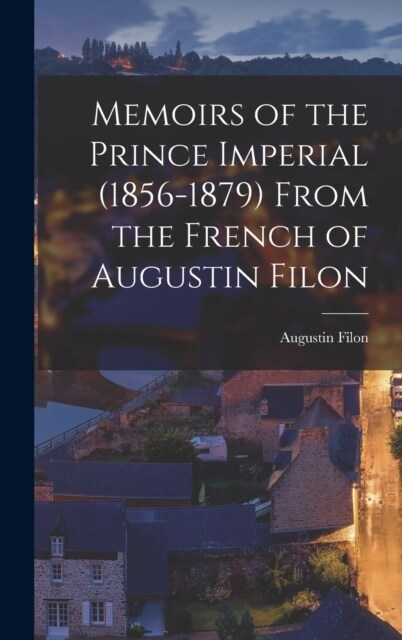 Memoirs of the Prince Imperial (1856-1879) From the French of Augustin Filon

Augustin Filon